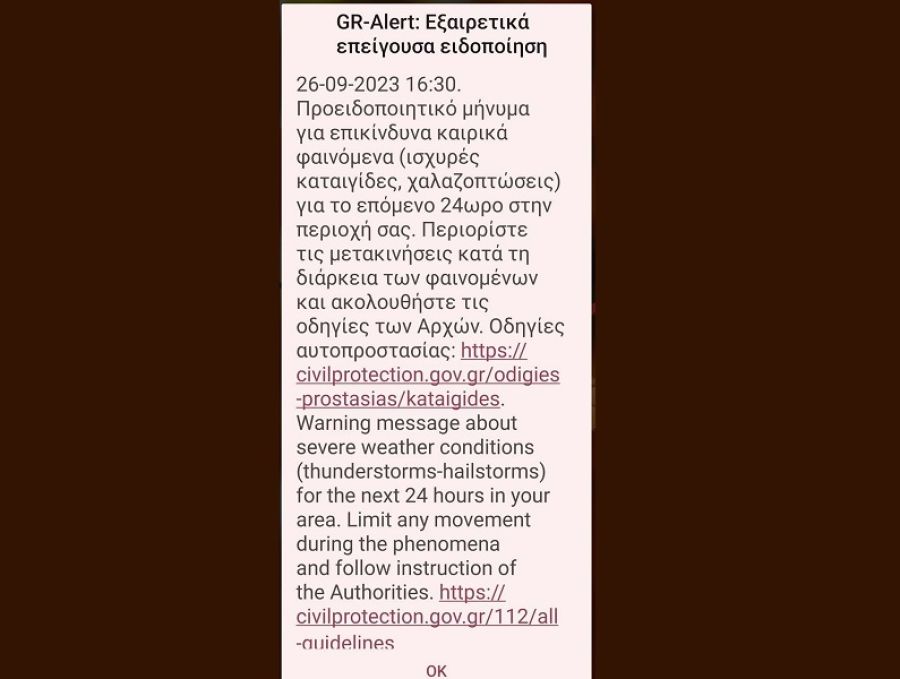 GR-Alert: Εξαιρετικά επείγουσα ειδοποίηση

26-09-2023 16:30. Προειδοποιητικό μήνυμα για επικίνδυνα καιρικά φαινόμενα (ισχυρές καταιγίδες, χαλαζοπτώσεις) για το επόμενο 24ωρο στην περιοχή σας. Περιορίστε τις μετακινήσεις κατά τη διάρκεια των φαινομένων και ακολουθήστε τις οδηγίες των Αρχών. Οδηγίες αυτοπροστασίας: https://civilprotection.gov.gr/odigies-prostasias/kataigides. Warning message about severe weather conditions (thunderstorms-hailstorms) for the next 24 hours in your area. Limit any movement during the phenomena and follow instruction of the Authorities. https://civilprotection.gov.gr/112/all-guidelines

OK